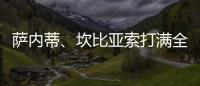 萨内蒂、坎比亚索打满全